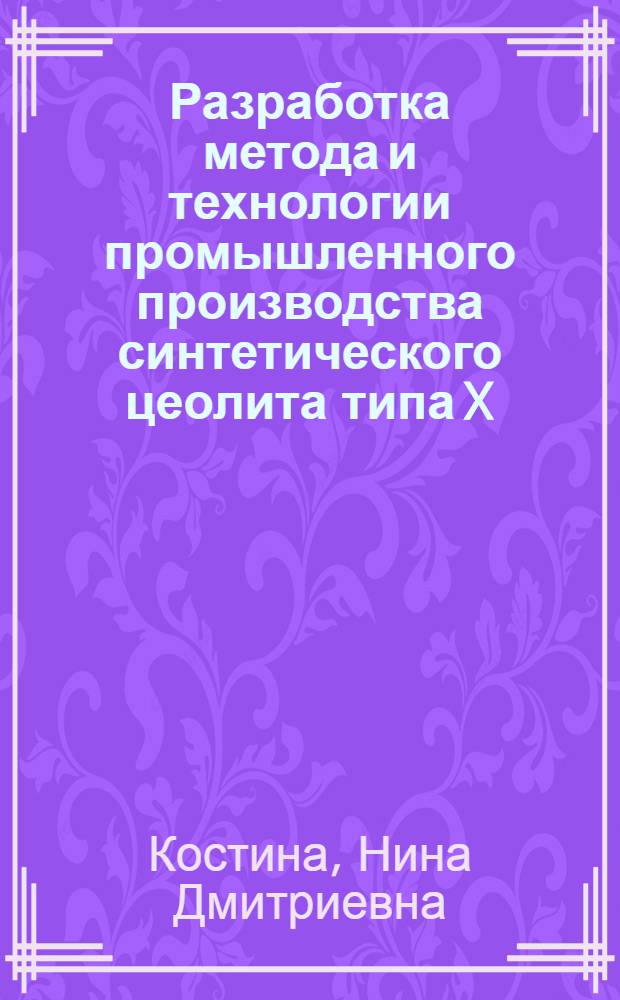 Разработка метода и технологии промышленного производства синтетического цеолита типа X

Костина, Нина Дмитриевна